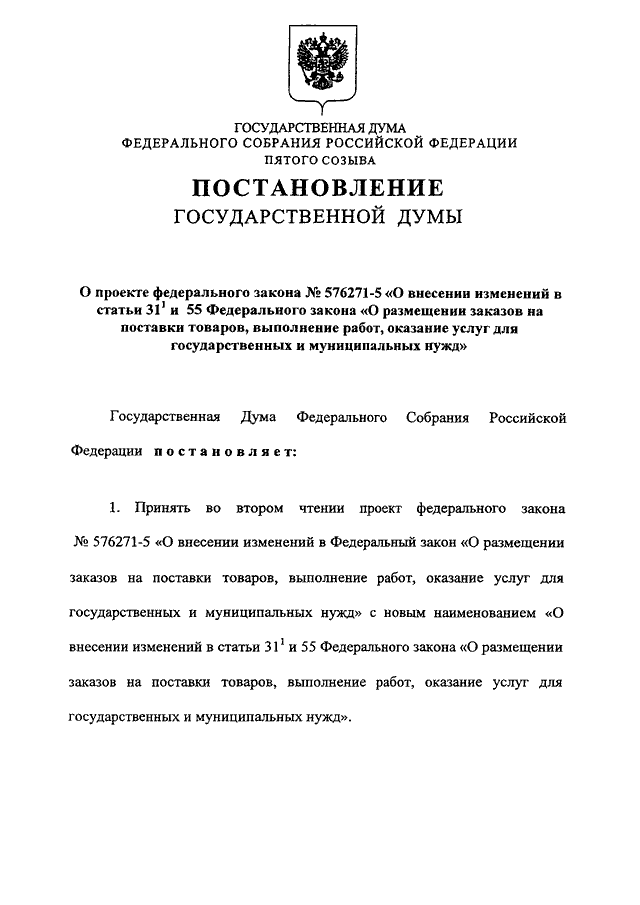 ГОСУДАРСТВЕННАЯ ДУМА
ФЕДЕРАЛЬНОГО СОБРАНИЯ РОССИЙСКОЙ ФЕДЕРАЦИИ
ПЯТОГО СОЗЫВА

ПОСТАНОВЛЕНИЕ
ГОСУДАРСТВЕННОЙ ДУМЫ

О проекте федерального закона № 576271-5 «О внесении изменений в статьи $31^1$ и 55 Федерального закона «О размещении заказов на поставки товаров, выполнение работ, оказание услуг для государственных и муниципальных нужд»

Государственная Дума Федерального Собрания Российской Федерации постановляет:

1. Принять во втором чтении проект федерального закона № 576271-5 «О внесении изменений в Федеральный закон «О размещении заказов на поставки товаров, выполнение работ, оказание услуг для государственных и муниципальных нужд» с новым наименованием «О внесении изменений в статьи $31^1$ и 55 Федерального закона «О размещении заказов на поставки товаров, выполнение работ, оказание услуг для государственных и муниципальных нужд».